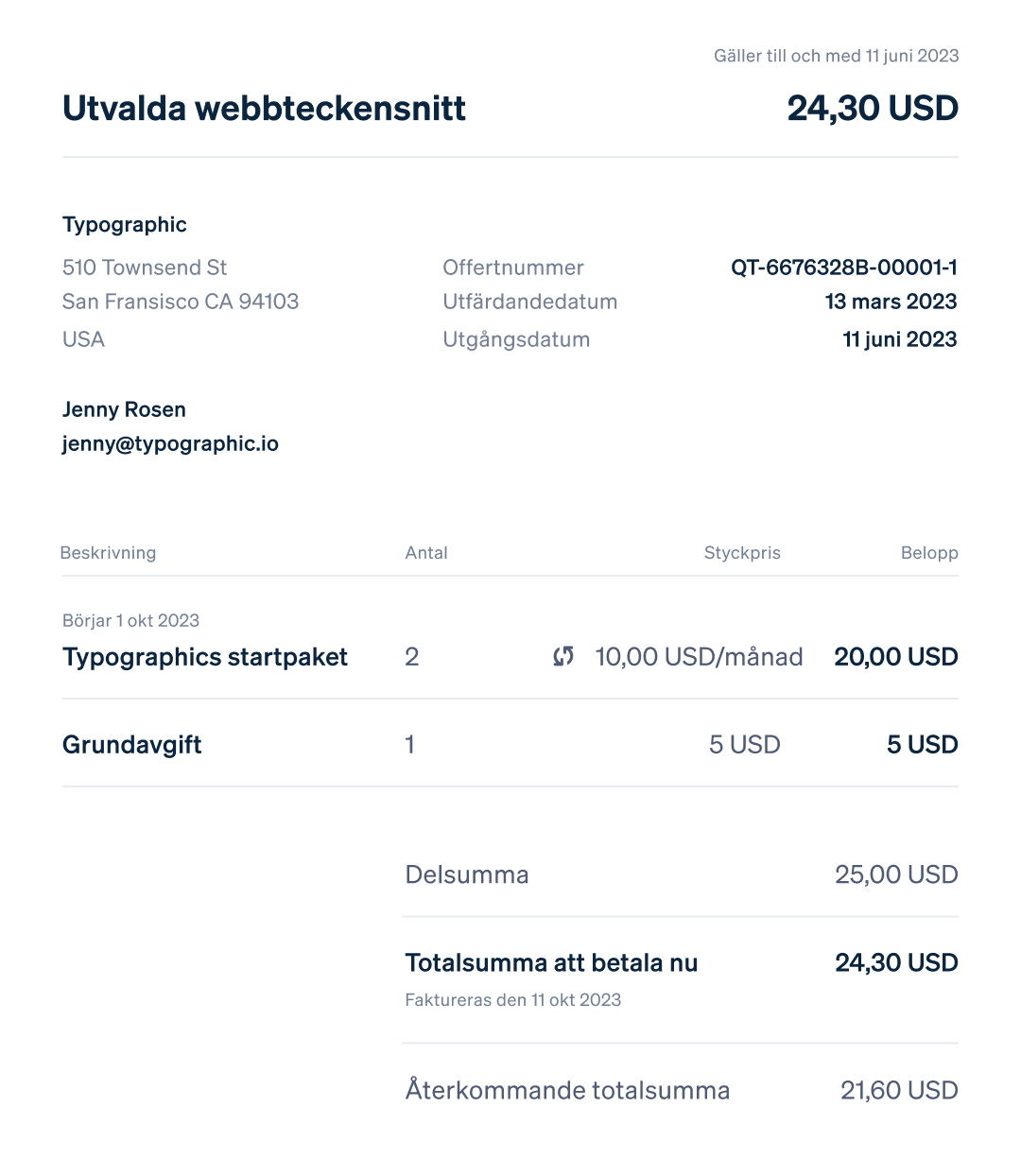 Gäller till och med 11 juni 2023

Utvalda webbteckensnitt

24,30 USD

Typographic

510 Townsend St
San Fransisco CA 94103
USA

Offertnummer QT-6676328B-00001-1
Utfärdandedatum 13 mars 2023
Utgångsdatum 11 juni 2023

Jenny Rosen
jenny@typographic.io

| Beskrivning | Antal | Styckpris | Belopp |
|---|---|---|---|
| Börjar 1 okt 2023 Typographics startpaket | 2 | 10,00 USD/månad | 20,00 USD |
| Grundavgift | 1 | 5 USD | 5 USD |

Delsumma 25,00 USD

Totalsumma att betala nu 24,30 USD
Faktureras den 11 okt 2023

Återkommande totalsumma 21,60 USD